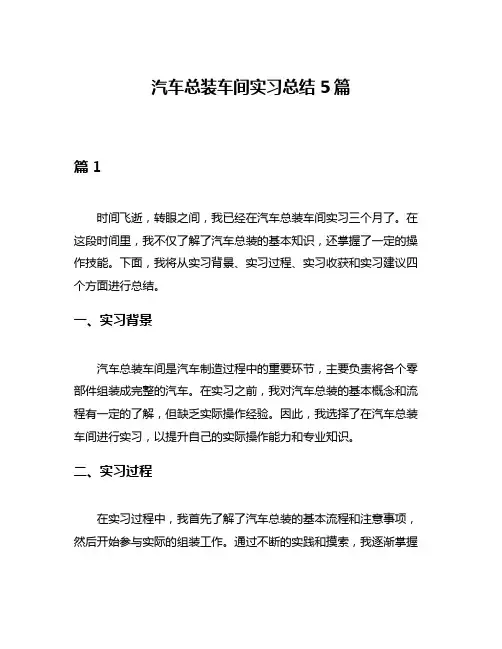 汽车总装车间实习总结 5 篇

篇 1

时间飞逝，转眼之间，我已经在汽车总装车间实习三个月了。在这段时间里，我不仅了解了汽车总装的基本知识，还掌握了一定的操作技能。下面，我将从实习背景、实习过程、实习收获和实习建议四个方面进行总结。

一、实习背景

汽车总装车间是汽车制造过程中的重要环节，主要负责将各个零部件组装成完整的汽车。在实习之前，我对汽车总装的基本概念和流程有一定的了解，但缺乏实际操作经验。因此，我选择了在汽车总装车间进行实习，以提升自己的实际操作能力和专业知识。

二、实习过程

在实习过程中，我首先了解了汽车总装的基本流程和注意事项，然后开始参与实际的组装工作。通过不断的实践和摸索，我逐渐掌握